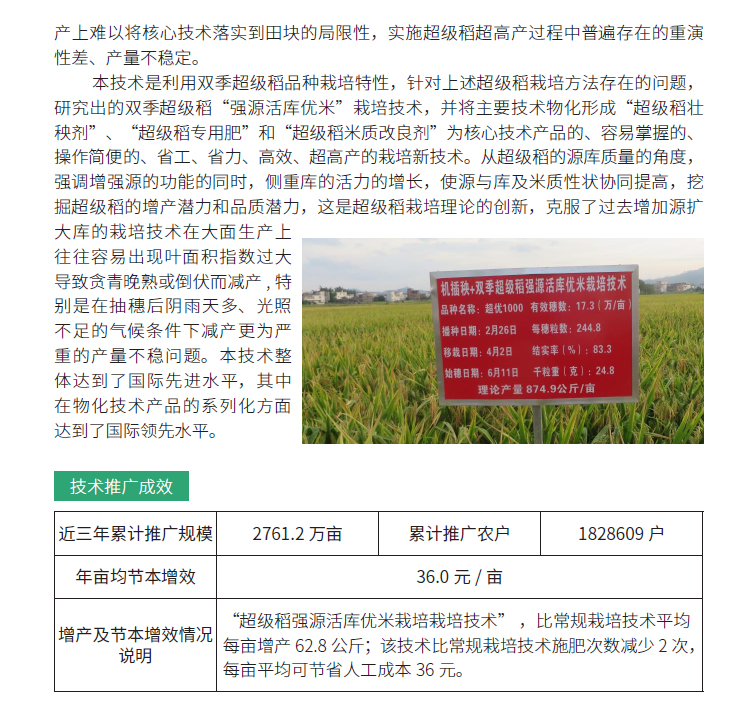 产上难以将核心技术落实到田块的局限性，实施超级稻超高产过程中普遍存在的重演性差、产量不稳定。

本技术是利用双季超级稻品种栽培特性，针对上述超级稻栽培方法存在的问题，研究出的双季超级稻“强源活库优米”栽培技术，并将主要技术物化形成“超级稻壮秧剂”、“超级稻专用肥”和“超级稻米质改良剂”为核心技术产品的、容易掌握的、操作简便的、省工、省力、高效、超高产的栽培新技术。从超级稻的源库质量的角度，强调增强源的功能的同时，侧重库的活力的增长，使源与库及米质性状协同提高，挖掘超级稻的增产潜力和品质潜力，这是超级稻栽培理论的创新，克服了过去增加源扩大库的栽培技术在大面生产上往往容易出现叶面积指数过大导致贪青晚熟或倒伏而减产，特别是在抽穗后阴雨天多、光照不足的气候条件下减产更为严重的产量不稳问题。本技术整体达到了国际先进水平，其中在物化技术产品的系列化方面达到了国际领先水平。

机插秧+双季超级稻强源活库优米栽培技术
品种名称：超优1000 有效穗数：17.3（万/亩）
播种日期：2月26日 每穗粒数：244.8
移栽日期：4月2日 结实率（%）：83.3
始穗日期：6月11日 千粒重（克）：24.8
理论产量 874.9公斤/亩

技术推广成效

| 近三年累计推广规模 | 2761.2 万亩 | 累计推广农户 | 1828609 户 |
|---|---|---|---|
| 年亩均节本增效 | 36.0 元 / 亩 | | |
| 增产及节本增效情况说明 | “超级稻强源活库优米栽培栽培技术”，比常规栽培技术平均每亩增产 62.8 公斤；该技术比常规栽培技术施肥次数减少 2 次，每亩平均可节省人工成本 36 元。 | | |